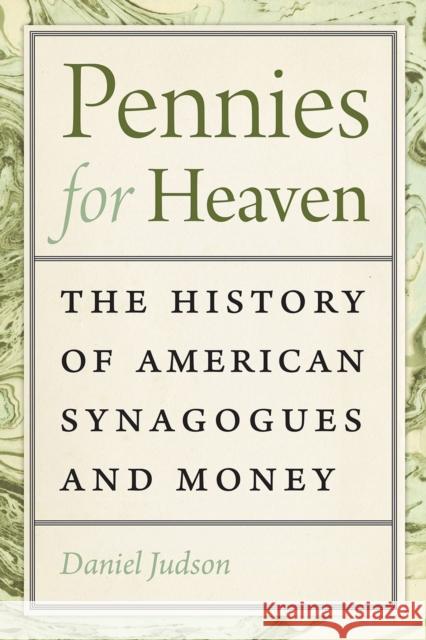 Pennies for Heaven

THE HISTORY OF AMERICAN SYNAGOGUES AND MONEY

Daniel Judson